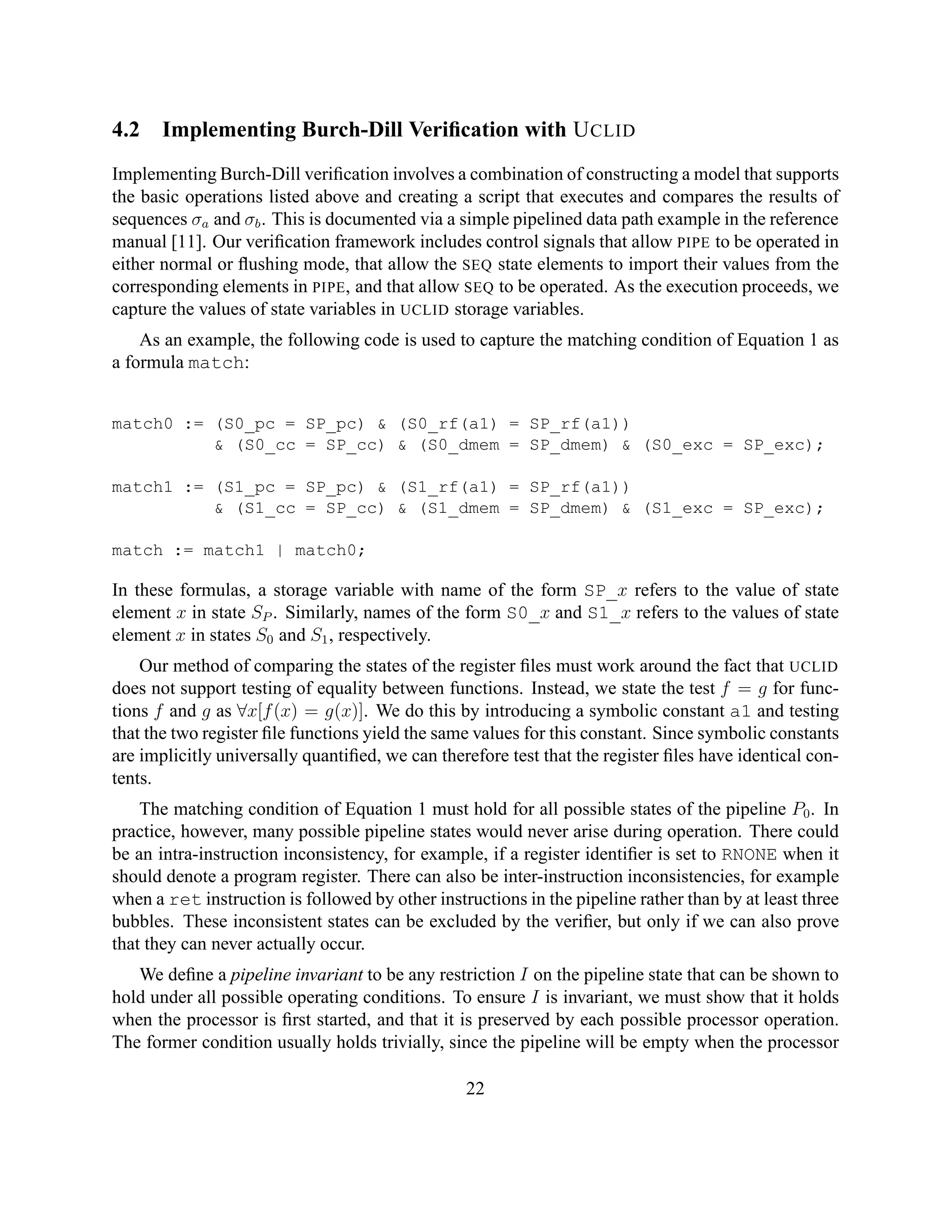 4.2 Implementing Burch-Dill Verification with UCLID

Implementing Burch-Dill verification involves a combination of constructing a model that supports the basic operations listed above and creating a script that executes and compares the results of sequences $\sigma_a$ and $\sigma_b$. This is documented via a simple pipelined data path example in the reference manual [11]. Our verification framework includes control signals that allow PIPE to be operated in either normal or flushing mode, that allow the SEQ state elements to import their values from the corresponding elements in PIPE, and that allow SEQ to be operated. As the execution proceeds, we capture the values of state variables in UCLID storage variables.

As an example, the following code is used to capture the matching condition of Equation 1 as a formula match:

match0 := (S0_pc = SP_pc) & (S0_rf(a1) = SP_rf(a1))
& (S0_cc = SP_cc) & (S0_dmem = SP_dmem) & (S0_exc = SP_exc);

match1 := (S1_pc = SP_pc) & (S1_rf(a1) = SP_rf(a1))
& (S1_cc = SP_cc) & (S1_dmem = SP_dmem) & (S1_exc = SP_exc);

match := match1 | match0;

In these formulas, a storage variable with name of the form SP_$x$ refers to the value of state element $x$ in state $S_P$. Similarly, names of the form S0_$x$ and S1_$x$ refers to the values of state element $x$ in states $S_0$ and $S_1$, respectively.

Our method of comparing the states of the register files must work around the fact that UCLID does not support testing of equality between functions. Instead, we state the test $f = g$ for functions $f$ and $g$ as $\forall x[f(x) = g(x)]$. We do this by introducing a symbolic constant a1 and testing that the two register file functions yield the same values for this constant. Since symbolic constants are implicitly universally quantified, we can therefore test that the register files have identical contents.

The matching condition of Equation 1 must hold for all possible states of the pipeline $P_0$. In practice, however, many possible pipeline states would never arise during operation. There could be an intra-instruction inconsistency, for example, if a register identifier is set to RNONE when it should denote a program register. There can also be inter-instruction inconsistencies, for example when a ret instruction is followed by other instructions in the pipeline rather than by at least three bubbles. These inconsistent states can be excluded by the verifier, but only if we can also prove that they can never actually occur.

We define a pipeline invariant to be any restriction $I$ on the pipeline state that can be shown to hold under all possible operating conditions. To ensure $I$ is invariant, we must show that it holds when the processor is first started, and that it is preserved by each possible processor operation. The former condition usually holds trivially, since the pipeline will be empty when the processor

22